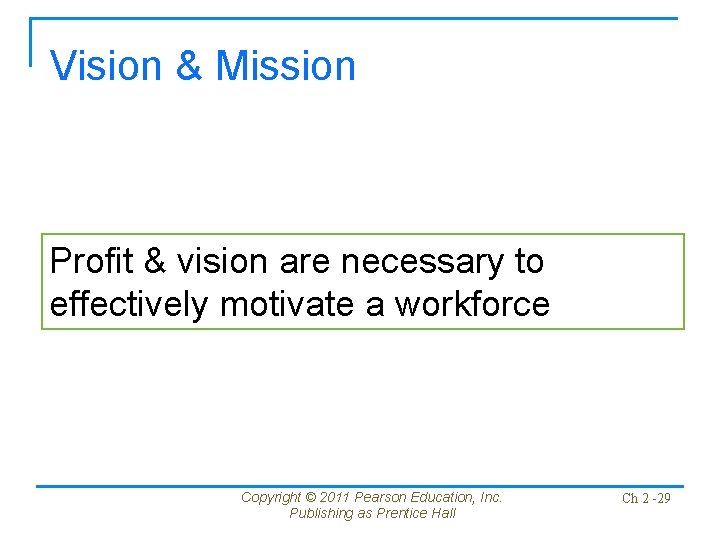 Vision & Mission

Profit & vision are necessary to effectively motivate a workforce

Copyright © 2011 Pearson Education, Inc. Publishing as Prentice Hall

Ch 2 -29